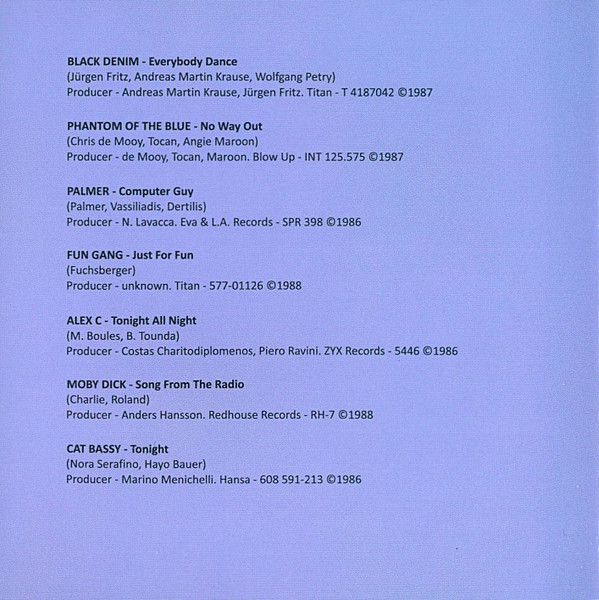 BLACK DENIM - Everybody Dance
(Jürgen Fritz, Andreas Martin Krause, Wolfgang Petry)
Producer - Andreas Martin Krause, Jürgen Fritz. Titan - T 4187042 ©1987

PHANTOM OF THE BLUE - No Way Out
(Chris de Mooy, Tocan, Angie Maroon)
Producer - de Mooy, Tocan, Maroon. Blow Up - INT 125.575 ©1987

PALMER - Computer Guy
(Palmer, Vassiliadis, Dertilis)
Producer - N. Lavacca. Eva & L.A. Records - SPR 398 ©1986

FUN GANG - Just For Fun
(Fuchsberger)
Producer - unknown. Titan - 577-01126 ©1988

ALEX C - Tonight All Night
(M. Boules, B. Tounda)
Producer - Costas Charitodiplomenos, Piero Ravini. ZYX Records - 5446 ©1986

MOBY DICK - Song From The Radio
(Charlie, Roland)
Producer - Anders Hansson. Redhouse Records - RH-7 ©1988

CAT BASSY - Tonight
(Nora Serafino, Hayo Bauer)
Producer - Marino Menichelli. Hansa - 608 591-213 ©1986